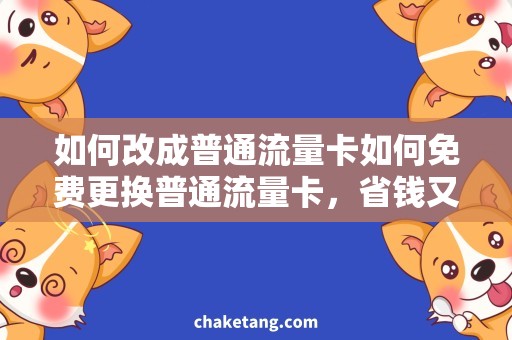 如何改成普通流量卡如何免费更换普通流量卡，省钱又

chaketang.com